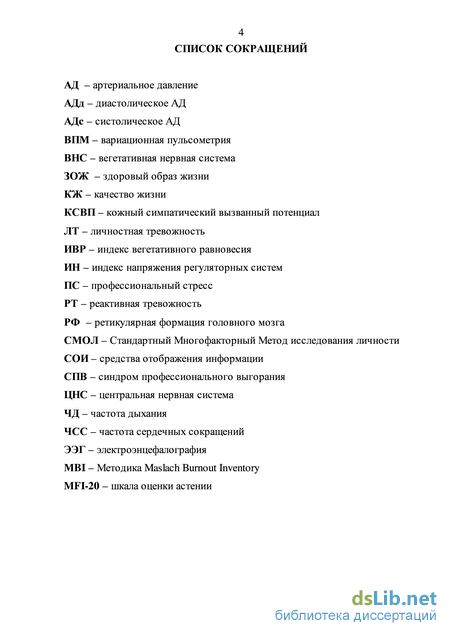 4

СПИСОК СОКРАЩЕНИЙ

АД – артериальное давление
АДд – диастолическое АД
АДс – систолическое АД
ВПМ – вариационная пульсометрия
ВНС – вегетативная нервная система
ЗОЖ – здоровый образ жизни
КЖ – качество жизни
КСВП – кожный симпатический вызванный потенциал
ЛТ – личностная тревожность
ИВР – индекс вегетативного равновесия
ИН – индекс напряжения регуляторных систем
ПС – профессиональный стресс
РТ – реактивная тревожность
РФ – ретикулярная формация головного мозга
СМОЛ – Стандартный Многофакторный Метод исследования личности
СОИ – средства отображения информации
СПВ – синдром профессионального выгорания
ЦНС – центральная нервная система
ЧД – частота дыхания
ЧСС – частота сердечных сокращений
ЭЭГ – электроэнцефалография
MBI – Методика Maslach Burnout Inventory
MFI-20 – шкала оценки астении

dsLib.net
библиотека диссертаций